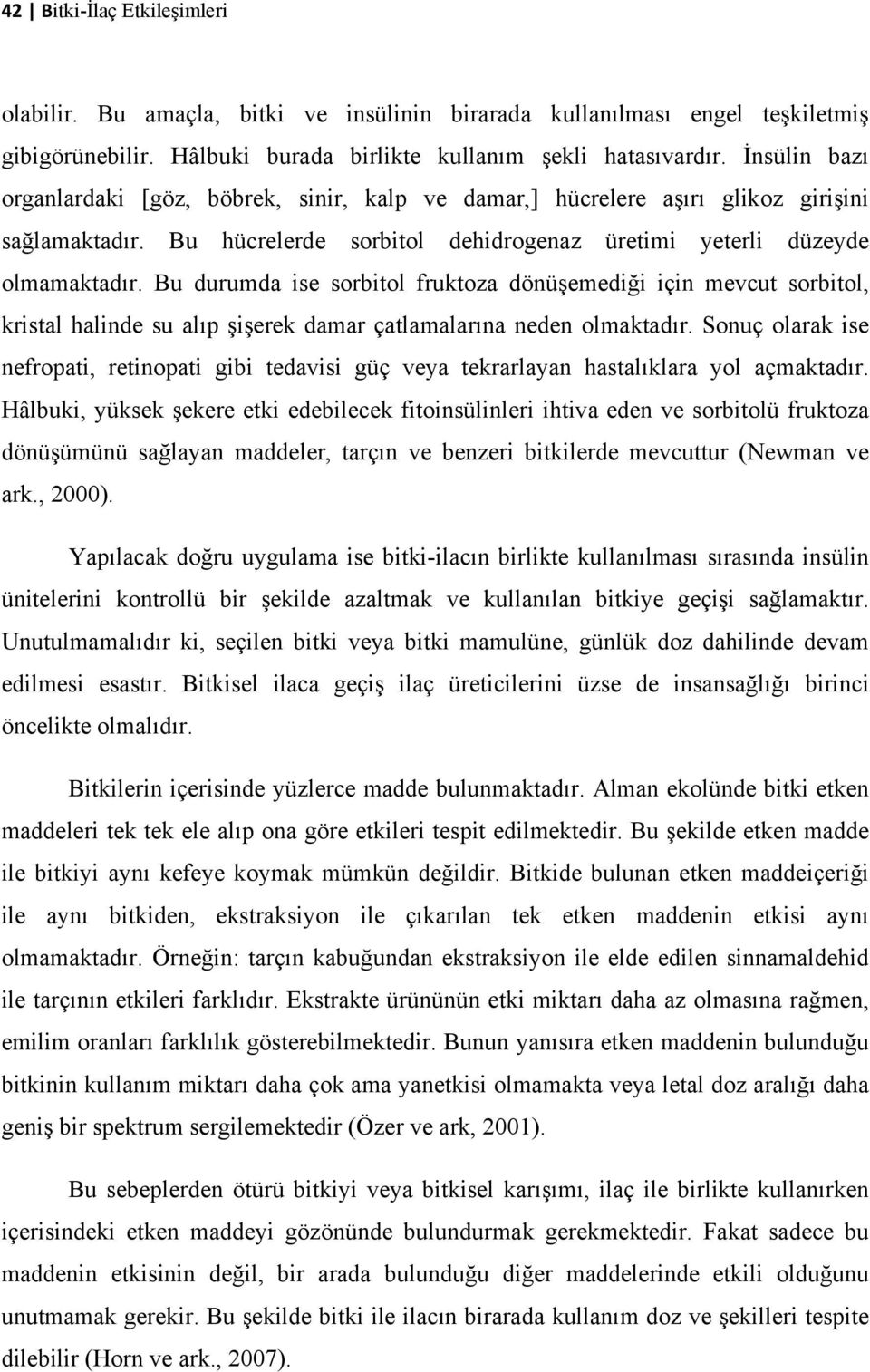 42 | Bitki-İlaç Etkileşimleri

olabilir. Bu amaçla, bitki ve insülinin birarada kullanılması engel teşkiletmiş gibigörünebilir. Hâlbuki burada birlikte kullanım şekli hatasıvardır. İnsülin bazı organlardaki [göz, böbrek, sinir, kalp ve damar,] hücrelere aşırı glikoz girişini sağlamaktadır. Bu hücrelerde sorbitol dehidrogenaz üretimi yeterli düzeyde olmamaktadır. Bu durumda ise sorbitol fruktoza dönüşemediği için mevcut sorbitol, kristal halinde su alıp şişerek damar çatlamalarına neden olmaktadır. Sonuç olarak ise nefropati, retinopati gibi tedavisi güç veya tekrarlayan hastalıklara yol açmaktadır. Hâlbuki, yüksek şekere etki edebilecek fitoinsülinleri ihtiva eden ve sorbitolü fruktoza dönüşümünü sağlayan maddeler, tarçın ve benzeri bitkilerde mevcuttur (Newman ve ark., 2000).

Yapılacak doğru uygulama ise bitki-ilacın birlikte kullanılması sırasında insülin ünitelerini kontrollü bir şekilde azaltmak ve kullanılan bitkiye geçişi sağlamaktır. Unutulmamalıdır ki, seçilen bitki veya bitki mamulüne, günlük doz dahilinde devam edilmesi esastır. Bitkisel ilaca geçiş ilaç üreticilerini üzse de insansağlığı birinci öncelikte olmalıdır.

Bitkilerin içerisinde yüzlerce madde bulunmaktadır. Alman ekolünde bitki etken maddeleri tek tek ele alıp ona göre etkileri tespit edilmektedir. Bu şekilde etken madde ile bitkiyi aynı kefeye koymak mümkün değildir. Bitkide bulunan etken maddeiçeriği ile aynı bitkiden, ekstraksiyon ile çıkarılan tek etken maddenin etkisi aynı olmamaktadır. Örneğin: tarçın kabuğundan ekstraksiyon ile elde edilen sinnamaldehid ile tarçının etkileri farklıdır. Ekstrakte ürününün etki miktarı daha az olmasına rağmen, emilim oranları farklılık gösterebilmektedir. Bunun yanısıra etken maddenin bulunduğu bitkinin kullanım miktarı daha çok ama yanetkisi olmamakta veya letal doz aralığı daha geniş bir spektrum sergilemektedir (Özer ve ark, 2001).

Bu sebeplerden ötürü bitkiyi veya bitkisel karışımı, ilaç ile birlikte kullanırken içerisindeki etken maddeyi gözönünde bulundurmak gerekmektedir. Fakat sadece bu maddenin etkisinin değil, bir arada bulunduğu diğer maddelerinde etkili olduğunu unutmamak gerekir. Bu şekilde bitki ile ilacın birarada kullanım doz ve şekilleri tespite dilebilir (Horn ve ark., 2007).